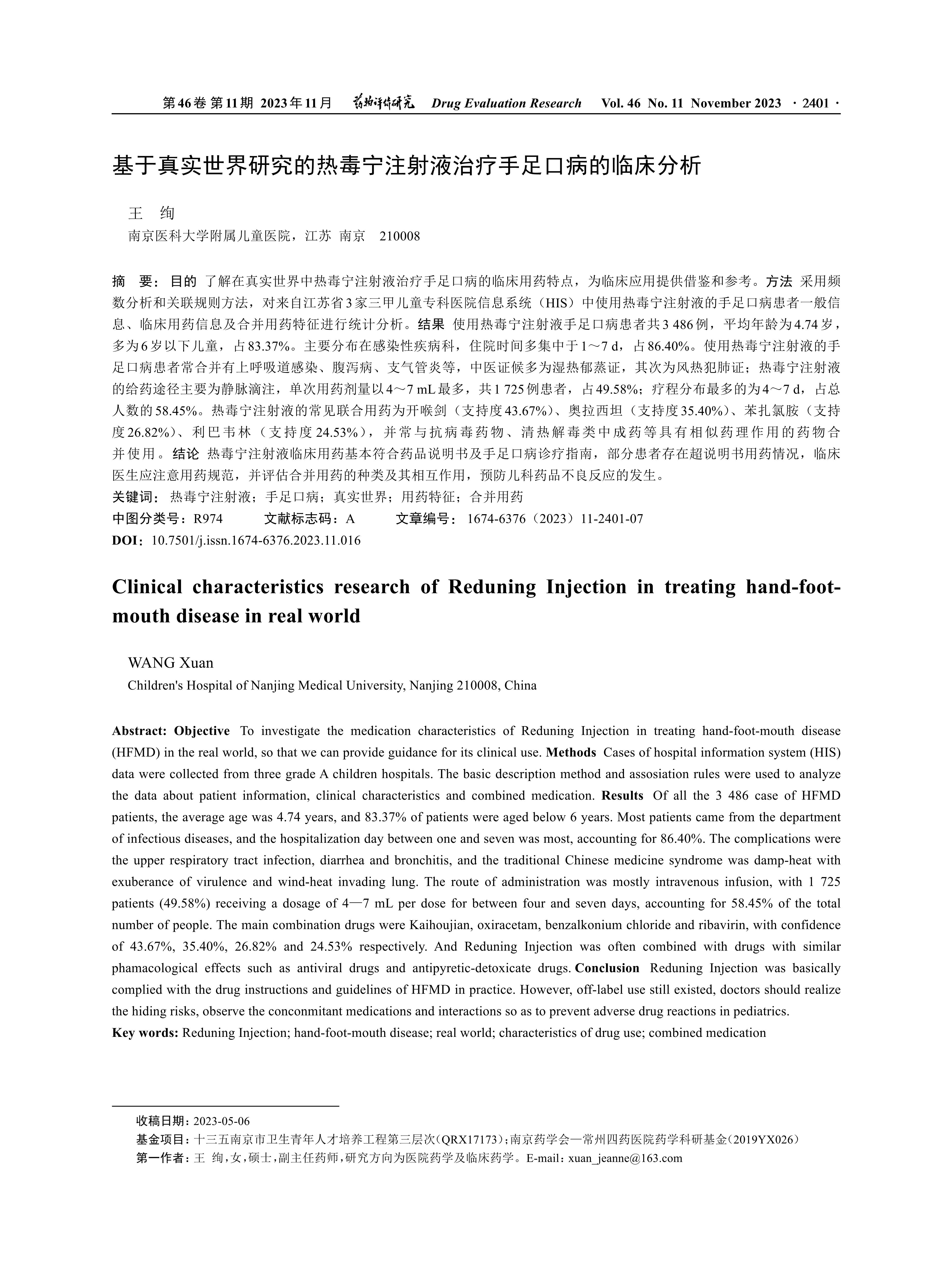 第46卷 第11期 2023年11月 药物评价研究 Drug Evaluation Research Vol. 46 No. 11 November 2023 · 2401 ·

基于真实世界研究的热毒宁注射液治疗手足口病的临床分析

王 绚
南京医科大学附属儿童医院，江苏 南京 210008

摘 要：目的 了解在真实世界中热毒宁注射液治疗手足口病的临床用药特点，为临床应用提供借鉴和参考。方法 采用频数分析和关联规则方法，对来自江苏省3家三甲儿童专科医院信息系统（HIS）中使用热毒宁注射液的手足口病患者一般信息、临床用药信息及合并用药特征进行统计分析。结果 使用热毒宁注射液手足口病患者共3 486例，平均年龄为4.74岁，多为6岁以下儿童，占83.37%。主要分布在感染性疾病科，住院时间多集中于1～7 d，占86.40%。使用热毒宁注射液的手足口病患者常合并有上呼吸道感染、腹泻病、支气管炎等，中医证候多为湿热郁蒸证，其次为风热犯肺证；热毒宁注射液的给药途径主要为静脉滴注，单次用药剂量以4～7 mL最多，共1 725例患者，占49.58%；疗程分布最多的为4～7 d，占总人数的58.45%。热毒宁注射液的常见联合用药为开喉剑（支持度43.67%）、奥拉西坦（支持度35.40%）、苯扎氯胺（支持度26.82%）、利巴韦林（支持度24.53%），并常与抗病毒药物、清热解毒类中成药等具有相似药理作用的药物合并使用。结论 热毒宁注射液临床用药基本符合药品说明书及手足口病诊疗指南，部分患者存在超说明书用药情况，临床医生应注意用药规范，并评估合并用药的种类及其相互作用，预防儿科药品不良反应的发生。
关键词：热毒宁注射液；手足口病；真实世界；用药特征；合并用药
中图分类号：R974 文献标志码：A 文章编号：1674-6376（2023）11-2401-07
DOI：10.7501/j.issn.1674-6376.2023.11.016

Clinical characteristics research of Reduning Injection in treating hand-foot-mouth disease in real world

WANG Xuan
Children's Hospital of Nanjing Medical University, Nanjing 210008, China

Abstract: Objective To investigate the medication characteristics of Reduning Injection in treating hand-foot-mouth disease (HFMD) in the real world, so that we can provide guidance for its clinical use. Methods Cases of hospital information system (HIS) data were collected from three grade A children hospitals. The basic description method and assosiation rules were used to analyze the data about patient information, clinical characteristics and combined medication. Results Of all the 3 486 case of HFMD patients, the average age was 4.74 years, and 83.37% of patients were aged below 6 years. Most patients came from the department of infectious diseases, and the hospitalization day between one and seven was most, accounting for 86.40%. The complications were the upper respiratory tract infection, diarrhea and bronchitis, and the traditional Chinese medicine syndrome was damp-heat with exuberance of virulence and wind-heat invading lung. The route of administration was mostly intravenous infusion, with 1 725 patients (49.58%) receiving a dosage of 4—7 mL per dose for between four and seven days, accounting for 58.45% of the total number of people. The main combination drugs were Kaihoujian, oxiracetam, benzalkonium chloride and ribavirin, with confidence of 43.67%, 35.40%, 26.82% and 24.53% respectively. And Reduning Injection was often combined with drugs with similar phamacological effects such as antiviral drugs and antipyretic-detoxicate drugs. Conclusion Reduning Injection was basically complied with the drug instructions and guidelines of HFMD in practice. However, off-label use still existed, doctors should realize the hiding risks, observe the conconmitant medications and interactions so as to prevent adverse drug reactions in pediatrics.
Key words: Reduning Injection; hand-foot-mouth disease; real world; characteristics of drug use; combined medication

收稿日期：2023-05-06
基金项目：十三五南京市卫生青年人才培养工程第三层次（QRX17173）；南京药学会—常州四药医院药学科研基金（2019YX026）
第一作者：王 绚，女，硕士，副主任药师，研究方向为医院药学及临床药学。E-mail：xuan_jeanne@163.com